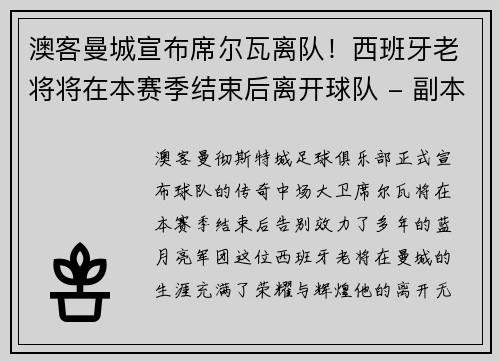 澳客曼城宣布席尔瓦离队！西班牙老将将在本赛季结束后离开球队 - 副本

澳客曼彻斯特城足球俱乐部正式宣布球队的传奇中场大卫席尔瓦将在本赛季结束后告别效力了多年的蓝月亮军团这位西班牙老将在曼城的生涯充满了荣耀与辉煌他的离开无